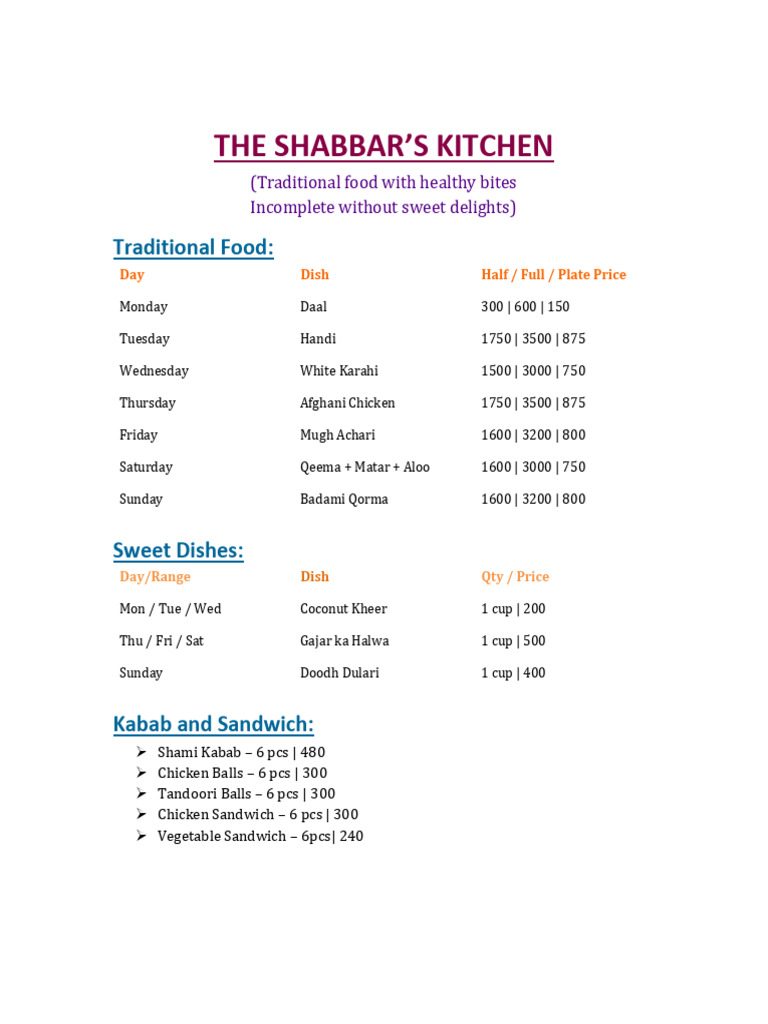 THE SHABBAR'S KITCHEN

(Traditional food with healthy bites
Incomplete without sweet delights)

Traditional Food:

| Day | Dish | Half / Full / Plate Price |
|---|---|---|
| Monday | Daal | 300 \| 600 \| 150 |
| Tuesday | Handi | 1750 \| 3500 \| 875 |
| Wednesday | White Karahi | 1500 \| 3000 \| 750 |
| Thursday | Afghani Chicken | 1750 \| 3500 \| 875 |
| Friday | Mugh Achari | 1600 \| 3200 \| 800 |
| Saturday | Qeema + Matar + Aloo | 1600 \| 3000 \| 750 |
| Sunday | Badami Qorma | 1600 \| 3200 \| 800 |

Sweet Dishes:

| Day/Range | Dish | Qty / Price |
|---|---|---|
| Mon / Tue / Wed | Coconut Kheer | 1 cup \| 200 |
| Thu / Fri / Sat | Gajar ka Halwa | 1 cup \| 500 |
| Sunday | Doodh Dulari | 1 cup \| 400 |

Kabab and Sandwich:

➢ Shami Kabab – 6 pcs | 480
➢ Chicken Balls – 6 pcs | 300
➢ Tandoori Balls – 6 pcs | 300
➢ Chicken Sandwich – 6 pcs | 300
➢ Vegetable Sandwich – 6pcs| 240